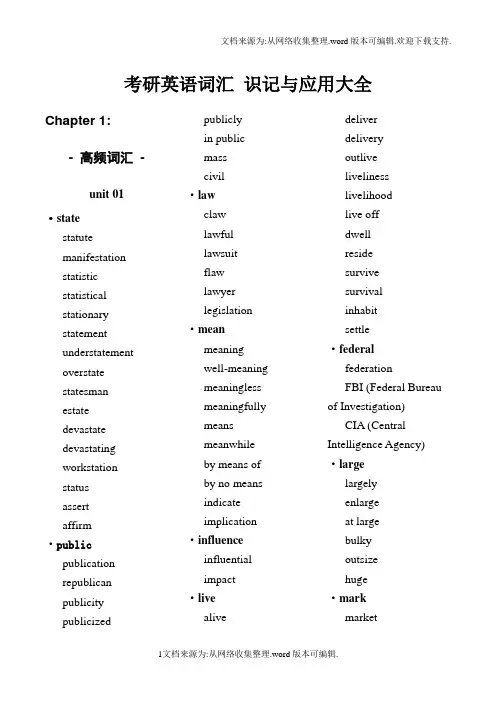 文档来源为:从网络收集整理.word版本可编辑.欢迎下载支持.

考研英语词汇 识记与应用大全

Chapter 1:

- 高频词汇 -

unit 01

• state
statute
manifestation
statistic
statistical
stationary
statement
understatement
overstate
statesman
estate
devastate
devastating
workstation
status
assert
affirm
• public
publication
republican
publicity
publicized
publicly
in public
mass
civil
• law
claw
lawful
lawsuit
flaw
lawyer
legislation
• mean
meaning
well-meaning
meaningless
meaningfully
means
meanwhile
by means of
by no means
indicate
implication
• influence
influential
impact
• live
alive
deliver
delivery
outlive
liveliness
livelihood
live off
dwell
reside
survive
survival
inhabit
settle
• federal
federation
FBI (Federal Bureau of Investigation)
CIA (Central Intelligence Agency)
• large
largely
enlarge
at large
bulky
outsize
huge
• mark
market

1文档来源为:从网络收集整理.word版本可编辑.